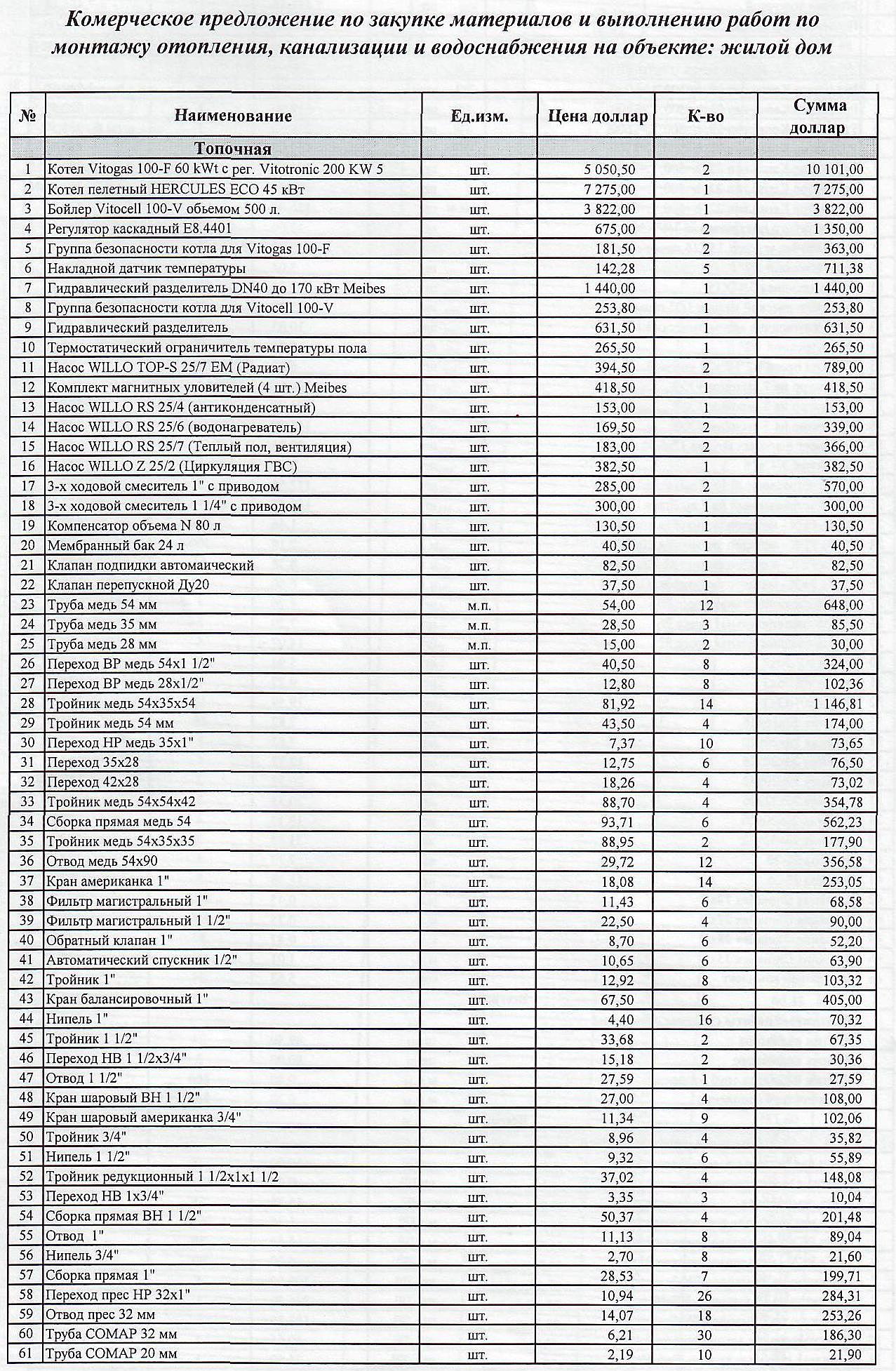 Комерческое предложение по закупке материалов и выполнению работ по монтажу отопления, канализации и водоснабжения на объекте: жилой дом

| № | Наименование | Ед.изм. | Цена доллар | К-во | Сумма доллар |
|---|---|---|---|---|---|
| | Топочная | | | | |
| 1 | Котел Vitogas 100-F 60 kWt с рег. Vitotronic 200 KW 5 | шт. | 5 050,50 | 2 | 10 101,00 |
| 2 | Котел пелетный HERCULES ECO 45 кВт | шт. | 7 275,00 | 1 | 7 275,00 |
| 3 | Бойлер Vitocell 100-V обьемом 500 л. | шт. | 3 822,00 | 1 | 3 822,00 |
| 4 | Регулятор каскадный E8.4401 | шт. | 675,00 | 2 | 1 350,00 |
| 5 | Группа безопасности котла для Vitogas 100-F | шт. | 181,50 | 2 | 363,00 |
| 6 | Накладной датчик температуры | шт. | 142,28 | 5 | 711,38 |
| 7 | Гидравлический разделитель DN40 до 170 кВт Meibes | шт. | 1 440,00 | 1 | 1 440,00 |
| 8 | Группа безопасности котла для Vitocell 100-V | шт. | 253,80 | 1 | 253,80 |
| 9 | Гидравлический разделитель | шт. | 631,50 | 1 | 631,50 |
| 10 | Термостатический ограничитель температуры пола | шт. | 265,50 | 1 | 265,50 |
| 11 | Насос WILLO TOP-S 25/7 EM (Радиат) | шт. | 394,50 | 2 | 789,00 |
| 12 | Комплект магнитных уловителей (4 шт.) Meibes | шт. | 418,50 | 1 | 418,50 |
| 13 | Насос WILLO RS 25/4 (антиконденсатный) | шт. | 153,00 | 1 | 153,00 |
| 14 | Насос WILLO RS 25/6 (водонагреватель) | шт. | 169,50 | 2 | 339,00 |
| 15 | Насос WILLO RS 25/7 (Теплый пол, вентиляция) | шт. | 183,00 | 2 | 366,00 |
| 16 | Насос WILLO Z 25/2 (Циркуляция ГВС) | шт. | 382,50 | 1 | 382,50 |
| 17 | 3-х ходовой смеситель 1" с приводом | шт. | 285,00 | 2 | 570,00 |
| 18 | 3-х ходовой смеситель 1 1/4" с приводом | шт. | 300,00 | 1 | 300,00 |
| 19 | Компенсатор объема N 80 л | шт. | 130,50 | 1 | 130,50 |
| 20 | Мембранный бак 24 л | шт. | 40,50 | 1 | 40,50 |
| 21 | Клапан подпидки автомаический | шт. | 82,50 | 1 | 82,50 |
| 22 | Клапан перепускной Ду20 | шт. | 37,50 | 1 | 37,50 |
| 23 | Труба медь 54 мм | м.п. | 54,00 | 12 | 648,00 |
| 24 | Труба медь 35 мм | м.п. | 28,50 | 3 | 85,50 |
| 25 | Труба медь 28 мм | м.п. | 15,00 | 2 | 30,00 |
| 26 | Переход ВР медь 54х1 1/2" | шт. | 40,50 | 8 | 324,00 |
| 27 | Переход ВР медь 28х1/2" | шт. | 12,80 | 8 | 102,36 |
| 28 | Тройник медь 54х35х54 | шт. | 81,92 | 14 | 1 146,81 |
| 29 | Тройник медь 54 мм | шт. | 43,50 | 4 | 174,00 |
| 30 | Переход НР медь 35х1" | шт. | 7,37 | 10 | 73,65 |
| 31 | Переход 35х28 | шт. | 12,75 | 6 | 76,50 |
| 32 | Переход 42х28 | шт. | 18,26 | 4 | 73,02 |
| 33 | Тройник медь 54х54х42 | шт. | 88,70 | 4 | 354,78 |
| 34 | Сборка прямая медь 54 | шт. | 93,71 | 6 | 562,23 |
| 35 | Тройник медь 54х35х35 | шт. | 88,95 | 2 | 177,90 |
| 36 | Отвод медь 54х90 | шт. | 29,72 | 12 | 356,58 |
| 37 | Кран американка 1" | шт. | 18,08 | 14 | 253,05 |
| 38 | Фильтр магистральный 1" | шт. | 11,43 | 6 | 68,58 |
| 39 | Фильтр магистральный 1 1/2" | шт. | 22,50 | 4 | 90,00 |
| 40 | Обратный клапан 1" | шт. | 8,70 | 6 | 52,20 |
| 41 | Автоматический спускник 1/2" | шт. | 10,65 | 6 | 63,90 |
| 42 | Тройник 1" | шт. | 12,92 | 8 | 103,32 |
| 43 | Кран балансировочный 1" | шт. | 67,50 | 6 | 405,00 |
| 44 | Нипель 1" | шт. | 4,40 | 16 | 70,32 |
| 45 | Тройник 1 1/2" | шт. | 33,68 | 2 | 67,35 |
| 46 | Переход НВ 1 1/2х3/4" | шт. | 15,18 | 2 | 30,36 |
| 47 | Отвод 1 1/2" | шт. | 27,59 | 1 | 27,59 |
| 48 | Кран шаровый ВН 1 1/2" | шт. | 27,00 | 4 | 108,00 |
| 49 | Кран шаровый американка 3/4" | шт. | 11,34 | 9 | 102,06 |
| 50 | Тройник 3/4" | шт. | 8,96 | 4 | 35,82 |
| 51 | Нипель 1 1/2" | шт. | 9,32 | 6 | 55,89 |
| 52 | Тройник редукционный 1 1/2х1х1 1/2 | шт. | 37,02 | 4 | 148,08 |
| 53 | Переход НВ 1х3/4" | шт. | 3,35 | 3 | 10,04 |
| 54 | Сборка прямая ВН 1 1/2" | шт. | 50,37 | 4 | 201,48 |
| 55 | Отвод 1" | шт. | 11,13 | 8 | 89,04 |
| 56 | Нипель 3/4" | шт. | 2,70 | 8 | 21,60 |
| 57 | Сборка прямая 1" | шт. | 28,53 | 7 | 199,71 |
| 58 | Переход прес НР 32х1" | шт. | 10,94 | 26 | 284,31 |
| 59 | Отвод прес 32 мм | шт. | 14,07 | 18 | 253,26 |
| 60 | Труба COMAP 32 мм | шт. | 6,21 | 30 | 186,30 |
| 61 | Труба COMAP 20 мм | шт. | 2,19 | 10 | 21,90 |